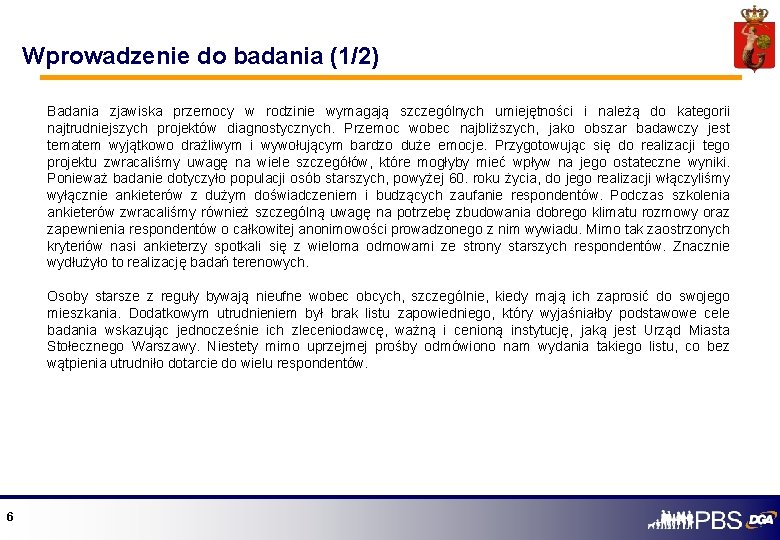 Wprowadzenie do badania (1/2)

Badania zjawiska przemocy w rodzinie wymagają szczególnych umiejętności i należą do kategorii najtrudniejszych projektów diagnostycznych. Przemoc wobec najbliższych, jako obszar badawczy jest tematem wyjątkowo drażliwym i wywołującym bardzo duże emocje. Przygotowując się do realizacji tego projektu zwracaliśmy uwagę na wiele szczegółów, które mogłyby mieć wpływ na jego ostateczne wyniki. Ponieważ badanie dotyczyło populacji osób starszych, powyżej 60. roku życia, do jego realizacji włączyliśmy wyłącznie ankieterów z dużym doświadczeniem i budzących zaufanie respondentów. Podczas szkolenia ankieterów zwracaliśmy również szczególną uwagę na potrzebę zbudowania dobrego klimatu rozmowy oraz zapewnienia respondentów o całkowitej anonimowości prowadzonego z nim wywiadu. Mimo tak zaostrzonych kryteriów nasi ankieterzy spotkali się z wieloma odmowami ze strony starszych respondentów. Znacznie wydłużyło to realizację badań terenowych.

Osoby starsze z reguły bywają nieufne wobec obcych, szczególnie, kiedy mają ich zaprosić do swojego mieszkania. Dodatkowym utrudnieniem był brak listu zapowiedniego, który wyjaśniałby podstawowe cele badania wskazując jednocześnie ich zleceniodawcę, ważną i cenioną instytucję, jaką jest Urząd Miasta Stołecznego Warszawy. Niestety mimo uprzejmej prośby odmówiono nam wydania takiego listu, co bez wątpienia utrudniło dotarcie do wielu respondentów.

6

PBS DGA